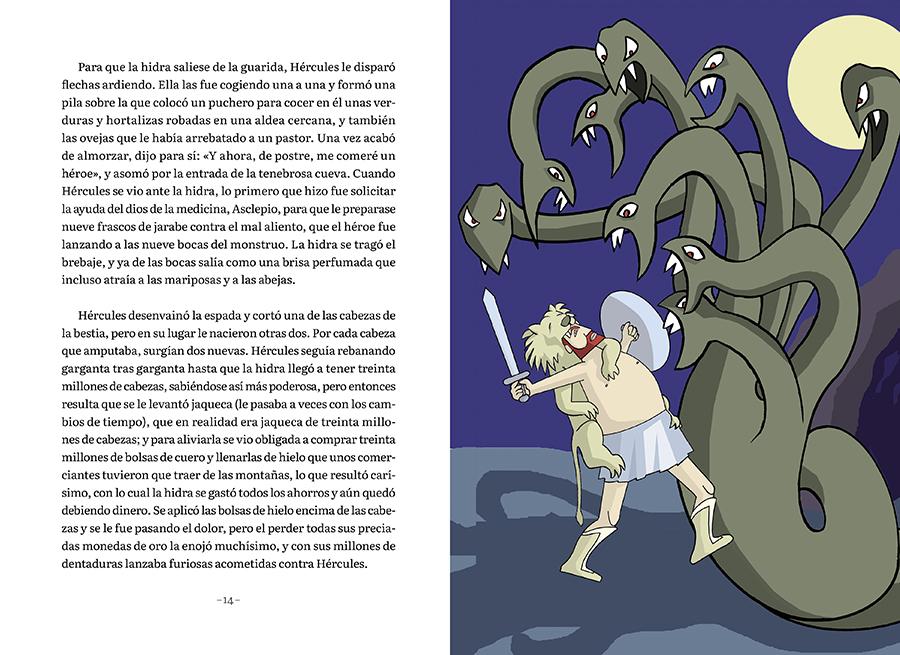 Para que la hidra saliese de la guarida, Hércules le disparó flechas ardiendo. Ella las fue cogiendo una a una y formó una pila sobre la que colocó un puchero para cocer en él unas verduras y hortalizas robadas en una aldea cercana, y también las ovejas que le había arrebatado a un pastor. Una vez acabó de almorzar, dijo para sí: «Y ahora, de postre, me comeré un héroe», y asomó por la entrada de la tenebrosa cueva. Cuando Hércules se vio ante la hidra, lo primero que hizo fue solicitar la ayuda del dios de la medicina, Asclepio, para que le preparase nueve frascos de jarabe contra el mal aliento, que el héroe fue lanzando a las nueve bocas del monstruo. La hidra se tragó el brebaje, y ya de las bocas salía como una brisa perfumada que incluso atraía a las mariposas y a las abejas.

Hércules desenvainó la espada y cortó una de las cabezas de la bestia, pero en su lugar le nacieron otras dos. Por cada cabeza que amputaba, surgían dos nuevas. Hércules seguía rebanando garganta tras garganta hasta que la hidra llegó a tener treinta millones de cabezas, sabiéndose así más poderosa, pero entonces resulta que se le levantó jaqueca (le pasaba a veces con los cambios de tiempo), que en realidad era jaqueca de treinta millones de cabezas; y para aliviarla se vio obligada a comprar treinta millones de bolsas de cuero y llenarlas de hielo que unos comerciantes tuvieron que traer de las montañas, lo que resultó carísimo, con lo cual la hidra se gastó todos los ahorros y aún quedó debiendo dinero. Se aplicó las bolsas de hielo encima de las cabezas y se le fue pasando el dolor, pero el perder todas sus preciadas monedas de oro la enojó muchísimo, y con sus millones de dentaduras lanzaba furiosas acometidas contra Hércules.

–14–